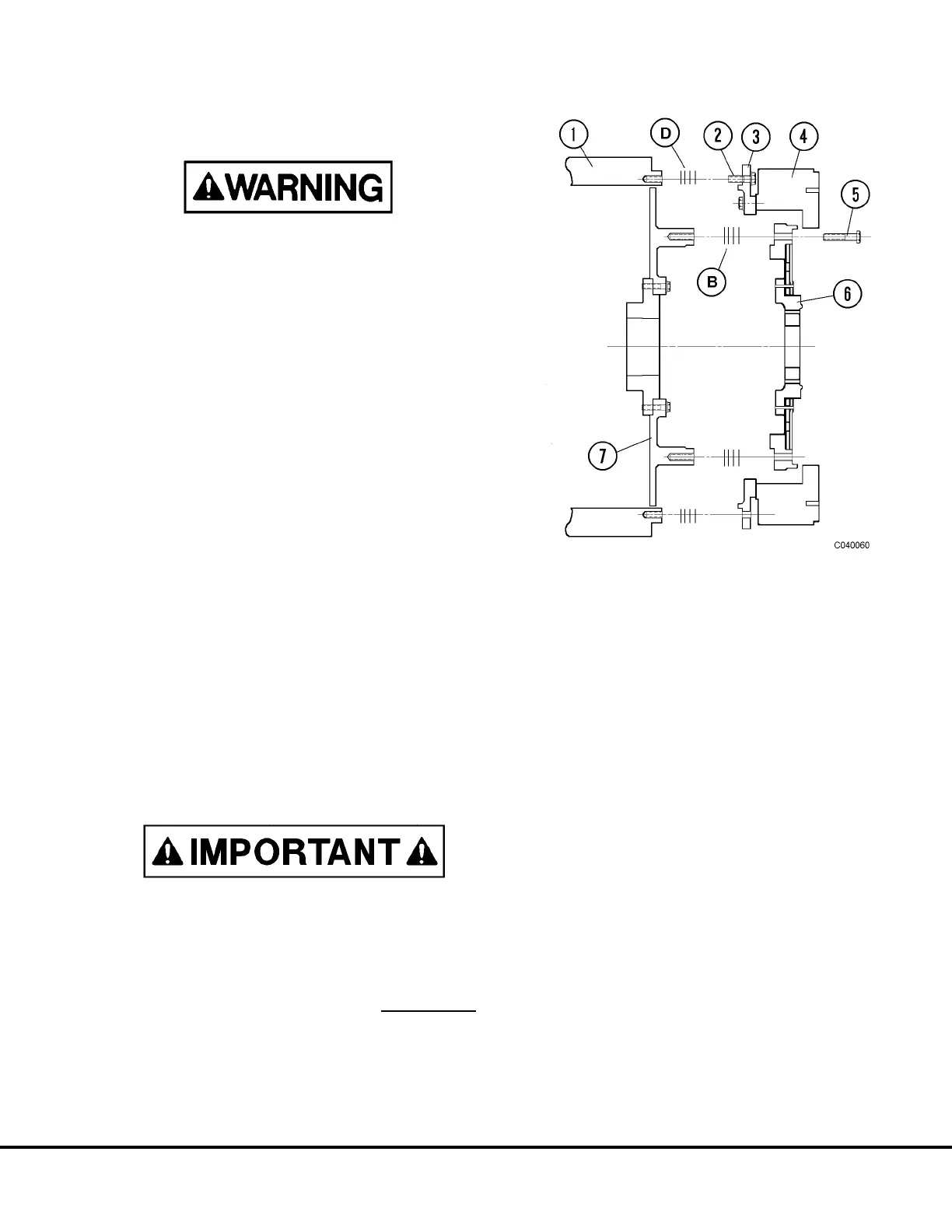 WARNING

1
D
2
3
4
5
B
6
7
C040060

IMPORTANT